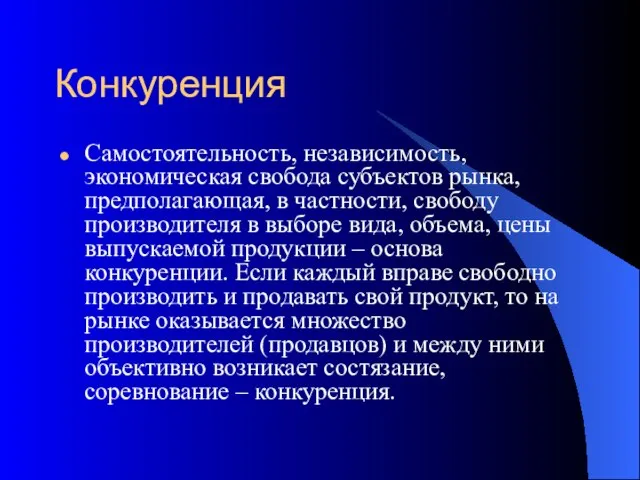 Конкуренция

Самостоятельность, независимость, экономическая свобода субъектов рынка, предполагающая, в частности, свободу производителя в выборе вида, объема, цены выпускаемой продукции – основа конкуренции. Если каждый вправе свободно производить и продавать свой продукт, то на рынке оказывается множество производителей (продавцов) и между ними объективно возникает состязание, соревнование – конкуренция.